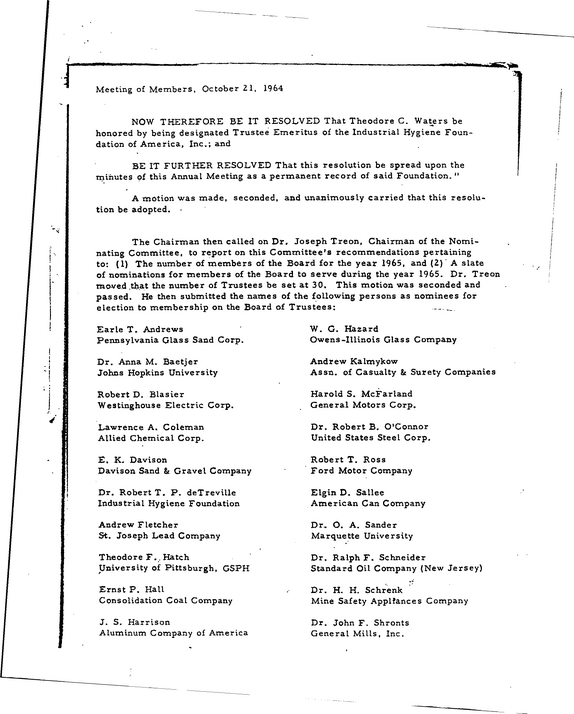 Meeting of Members, October 21, 1964

NOW THEREFORE BE IT RESOLVED That Theodore C. Waters be honored by being designated Trustee Emeritus of the Industrial Hygiene Foundation of America, Inc.; and

BE IT FURTHER RESOLVED That this resolution be spread upon the minutes of this Annual Meeting as a permanent record of said Foundation."

A motion was made, seconded, and unanimously carried that this resolution be adopted.

The Chairman then called on Dr. Joseph Treon, Chairman of the Nominating Committee, to report on this Committee's recommendations pertaining to: (1) The number of members of the Board for the year 1965, and (2) A slate of nominations for members of the Board to serve during the year 1965. Dr. Treon moved that the number of Trustees be set at 30. This motion was seconded and passed. He then submitted the names of the following persons as nominees for election to membership on the Board of Trustees:

Earle T. Andrews
Pennsylvania Glass Sand Corp.

Dr. Anna M. Baetjer
Johns Hopkins University

Robert D. Blasier
Westinghouse Electric Corp.

Lawrence A. Coleman
Allied Chemical Corp.

E. K. Davison
Davison Sand & Gravel Company

Dr. Robert T. P. deTreville
Industrial Hygiene Foundation

Andrew Fletcher
St. Joseph Lead Company

Theodore F. Hatch
University of Pittsburgh, GSPH

Ernst P. Hall
Consolidation Coal Company

J. S. Harrison
Aluminum Company of America

W. G. Hazard
Owens-Illinois Glass Company

Andrew Kalmykow
Assn. of Casualty & Surety Companies

Harold S. McFarland
General Motors Corp.

Dr. Robert B. O'Connor
United States Steel Corp.

Robert T. Ross
Ford Motor Company

Elgin D. Sallee
American Can Company

Dr. O. A. Sander
Marquette University

Dr. Ralph F. Schneider
Standard Oil Company (New Jersey)

Dr. H. H. Schrenk
Mine Safety Appliances Company

Dr. John F. Shronts
General Mills, Inc.